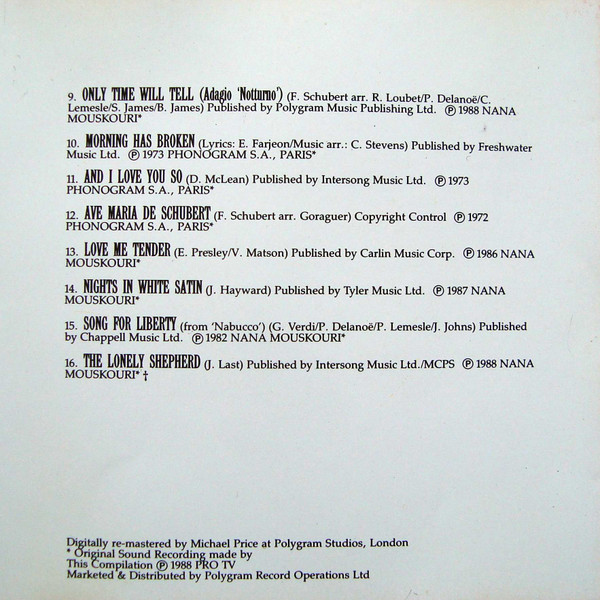 9. ONLY TIME WILL TELL (Adagio 'Notturno') (F. Schubert arr. R. Loubet/P. Delanoë/C. Lemesle/S. James/B. James) Published by Polygram Music Publishing Ltd. ℗ 1988 NANA MOUSKOURI*

10. MORNING HAS BROKEN (Lyrics: E. Farjeon/Music arr.: C. Stevens) Published by Freshwater Music Ltd. ℗ 1973 PHONOGRAM S.A., PARIS*

11. AND I LOVE YOU SO (D. McLean) Published by Intersong Music Ltd. ℗ 1973 PHONOGRAM S.A., PARIS*

12. AVE MARIA DE SCHUBERT (F. Schubert arr. Goraguer) Copyright Control ℗ 1972 PHONOGRAM S.A., PARIS*

13. LOVE ME TENDER (E. Presley/V. Matson) Published by Carlin Music Corp. ℗ 1986 NANA MOUSKOURI*

14. NIGHTS IN WHITE SATIN (J. Hayward) Published by Tyler Music Ltd. ℗ 1987 NANA MOUSKOURI*

15. SONG FOR LIBERTY (from 'Nabucco') (G. Verdi/P. Delanoë/P. Lemesle/J. Johns) Published by Chappell Music Ltd. ℗ 1982 NANA MOUSKOURI*

16. THE LONELY SHEPHERD (J. Last) Published by Intersong Music Ltd./MCPS ℗ 1988 NANA MOUSKOURI* †

Digitally re-mastered by Michael Price at Polygram Studios, London
* Original Sound Recording made by
This Compilation ℗ 1988 PRO TV
Marketed & Distributed by Polygram Record Operations Ltd